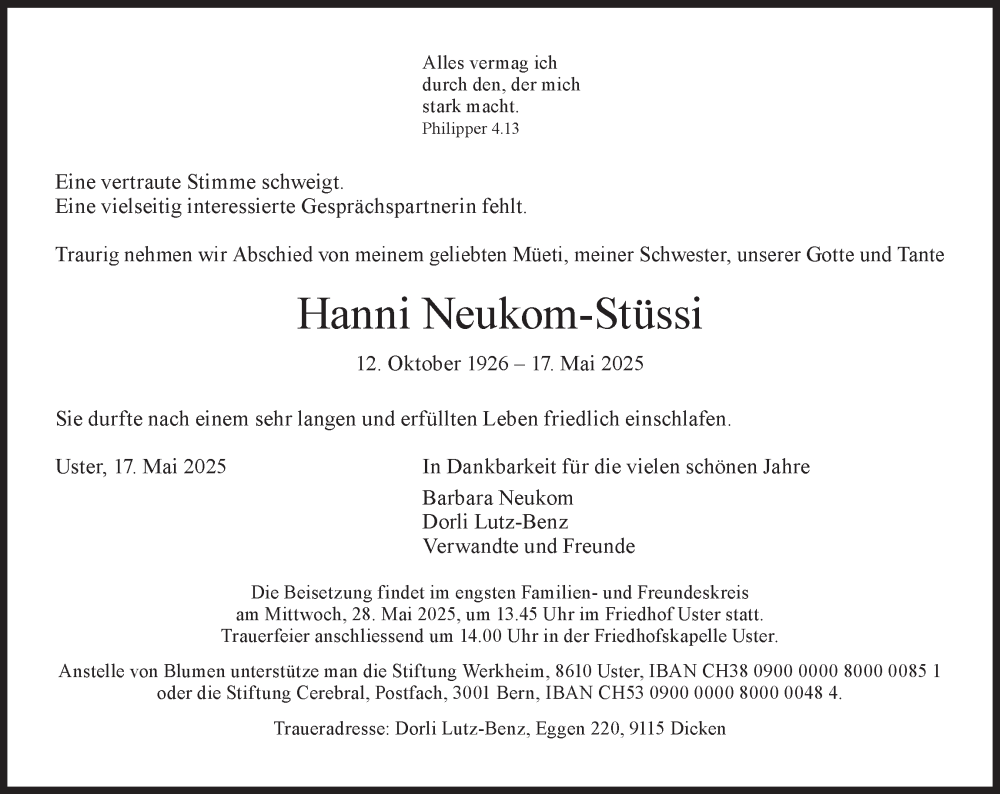 Alles vermag ich
durch den, der mich
stark macht.
Philipper 4.13

Eine vertraute Stimme schweigt.
Eine vielseitig interessierte Gesprächspartnerin fehlt.

Traurig nehmen wir Abschied von meinem geliebten Müeti, meiner Schwester, unserer Gotte und Tante

Hanni Neukom-Stüssi

12. Oktober 1926 – 17. Mai 2025

Sie durfte nach einem sehr langen und erfüllten Leben friedlich einschlafen.

Uster, 17. Mai 2025

In Dankbarkeit für die vielen schönen Jahre

Barbara Neukom
Dorli Lutz-Benz
Verwandte und Freunde

Die Beisetzung findet im engsten Familien- und Freundeskreis am Mittwoch, 28. Mai 2025, um 13.45 Uhr im Friedhof Uster statt. Trauerfeier anschliessend um 14.00 Uhr in der Friedhofskapelle Uster.

Anstelle von Blumen unterstütze man die Stiftung Werkheim, 8610 Uster, IBAN CH38 0900 0000 8000 0085 1 oder die Stiftung Cerebral, Postfach, 3001 Bern, IBAN CH53 0900 0000 8000 0048 4.

Traueradresse: Dorli Lutz-Benz, Eggen 220, 9115 Dicken